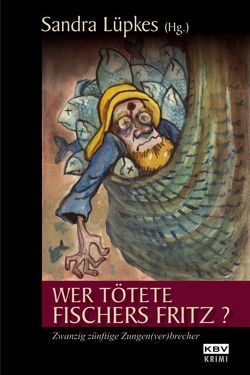 Sandra Lüpkes (Hg.)

WER TÖTETE FISCHERS FRITZ ?

Zwanzig zünftige Zungen(ver)brecher

KBV KRIMI